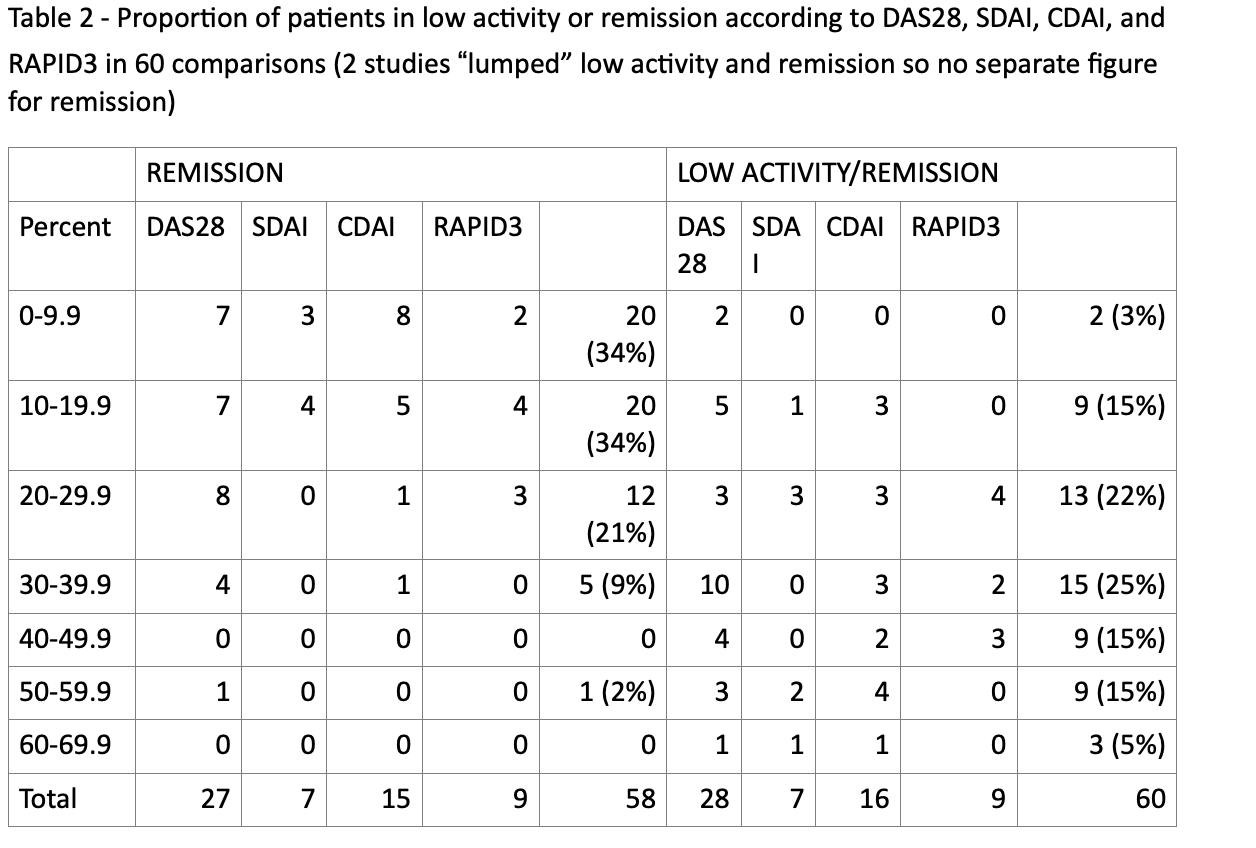 Table 2 - Proportion of patients in low activity or remission according to DAS28, SDAI, CDAI, and RAPID3 in 60 comparisons (2 studies “lumped” low activity and remission so no separate figure for remission)

| | REMISSION | | | | | LOW ACTIVITY/REMISSION | | | | |
|---|---|---|---|---|---|---|---|---|---|---|
| Percent | DAS28 | SDAI | CDAI | RAPID3 | | DAS 28 | SDA I | CDAI | RAPID3 | |
| 0-9.9 | 7 | 3 | 8 | 2 | 20 (34%) | 2 | 0 | 0 | 0 | 2 (3%) |
| 10-19.9 | 7 | 4 | 5 | 4 | 20 (34%) | 5 | 1 | 3 | 0 | 9 (15%) |
| 20-29.9 | 8 | 0 | 1 | 3 | 12 (21%) | 3 | 3 | 3 | 4 | 13 (22%) |
| 30-39.9 | 4 | 0 | 1 | 0 | 5 (9%) | 10 | 0 | 3 | 2 | 15 (25%) |
| 40-49.9 | 0 | 0 | 0 | 0 | 0 | 4 | 0 | 2 | 3 | 9 (15%) |
| 50-59.9 | 1 | 0 | 0 | 0 | 1 (2%) | 3 | 2 | 4 | 0 | 9 (15%) |
| 60-69.9 | 0 | 0 | 0 | 0 | 0 | 1 | 1 | 1 | 0 | 3 (5%) |
| Total | 27 | 7 | 15 | 9 | 58 | 28 | 7 | 16 | 9 | 60 |